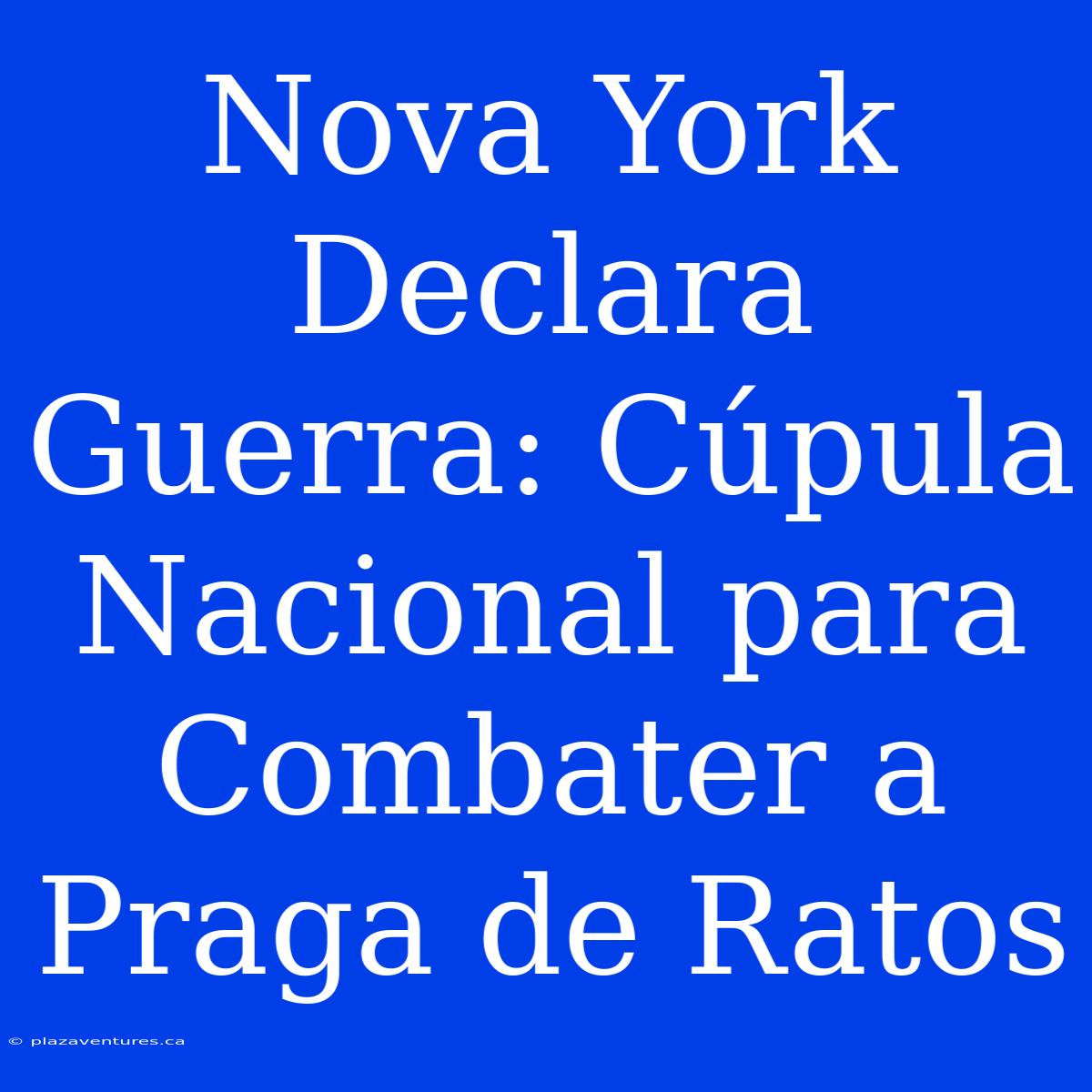 Nova York Declara Guerra: Cúpula Nacional para Combater a Praga de Ratos

© plazaventures.ca